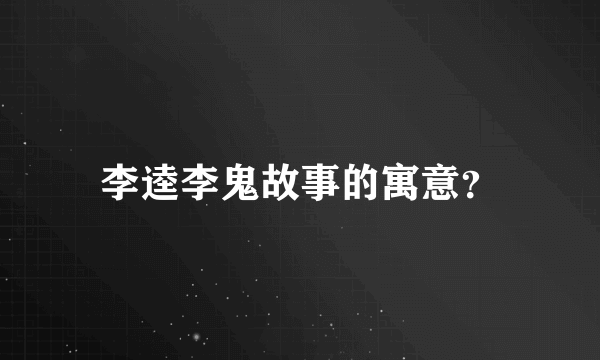 李逵李鬼故事的寓意?